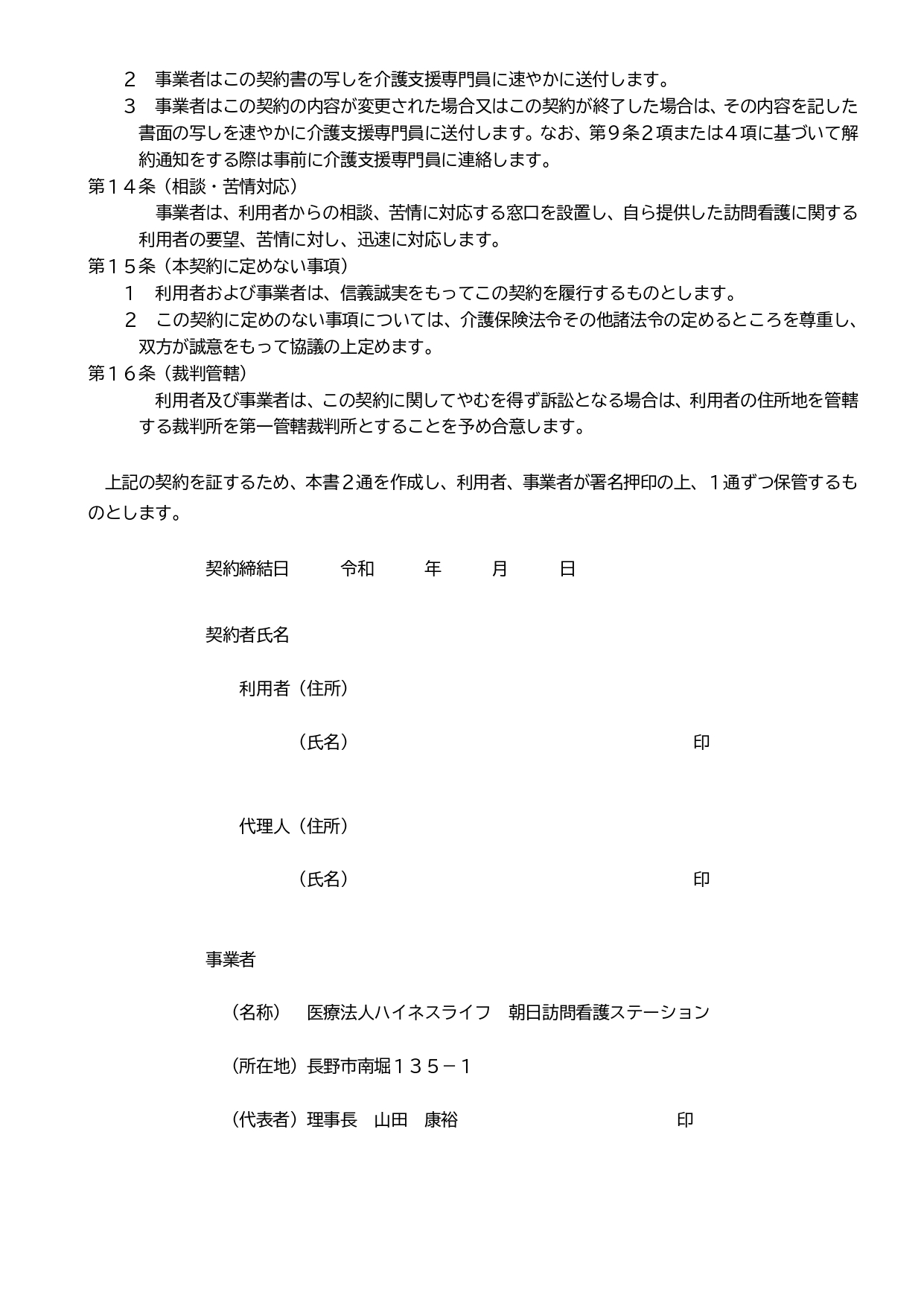 2　事業者はこの契約書の写しを介護支援専門員に速やかに送付します。

3　事業者はこの契約の内容が変更された場合又はこの契約が終了した場合は、その内容を記した書面の写しを速やかに介護支援専門員に送付します。なお、第９条２項または４項に基づいて解約通知をする際は事前に介護支援専門員に連絡します。

第１４条（相談・苦情対応）

事業者は、利用者からの相談、苦情に対応する窓口を設置し、自ら提供した訪問看護に関する利用者の要望、苦情に対し、迅速に対応します。

第１５条（本契約に定めない事項）

1　利用者および事業者は、信義誠実をもってこの契約を履行するものとします。

2　この契約に定めのない事項については、介護保険法令その他諸法令の定めるところを尊重し、双方が誠意をもって協議の上定めます。

第１６条（裁判管轄）

利用者及び事業者は、この契約に関してやむを得ず訴訟となる場合は、利用者の住所地を管轄する裁判所を第一管轄裁判所とすることを予め合意します。

上記の契約を証するため、本書２通を作成し、利用者、事業者が署名押印の上、１通ずつ保管するものとします。

契約締結日　令和　年　月　日

契約者氏名

利用者（住所）

（氏名）　印

代理人（住所）

（氏名）　印

事業者

（名称）　医療法人ハイネスライフ　朝日訪問看護ステーション

（所在地）長野市南堀１３５－１

（代表者）理事長　山田　康裕　印